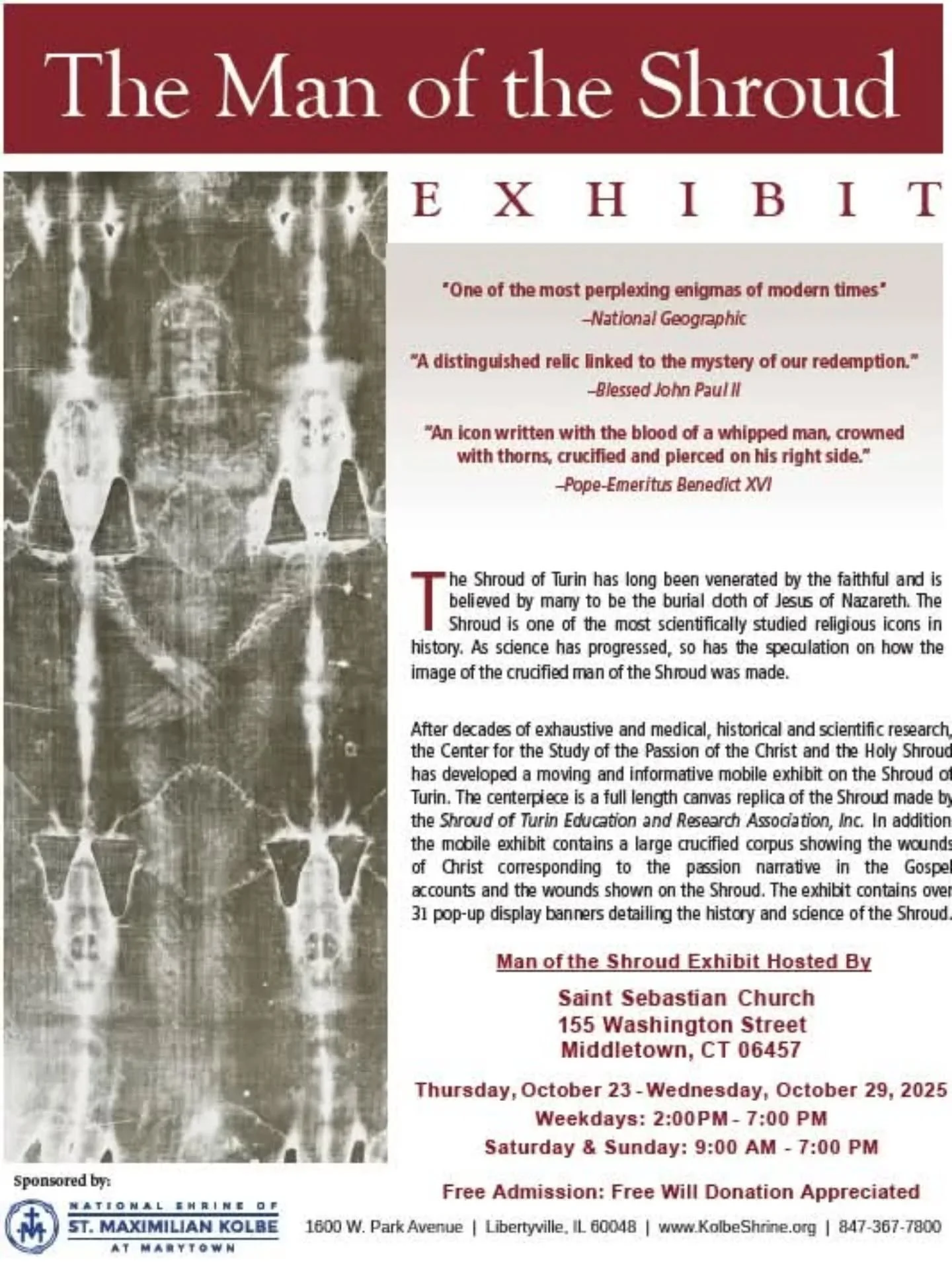 The Man of the Shroud

EXHIBIT

"One of the most perplexing enigmas of modern times"
–National Geographic

"A distinguished relic linked to the mystery of our redemption."
–Blessed John Paul II

"An icon written with the blood of a whipped man, crowned with thorns, crucified and pierced on his right side."
–Pope-Emeritus Benedict XVI

The Shroud of Turin has long been venerated by the faithful and is believed by many to be the burial cloth of Jesus of Nazareth. The Shroud is one of the most scientifically studied religious icons in history. As science has progressed, so has the speculation on how the image of the crucified man of the Shroud was made.

After decades of exhaustive and medical, historical and scientific research, the Center for the Study of the Passion of the Christ and the Holy Shroud has developed a moving and informative mobile exhibit on the Shroud of Turin. The centerpiece is a full length canvas replica of the Shroud made by the Shroud of Turin Education and Research Association, Inc. In addition the mobile exhibit contains a large crucified corpus showing the wounds of Christ corresponding to the passion narrative in the Gospel accounts and the wounds shown on the Shroud. The exhibit contains over 31 pop-up display banners detailing the history and science of the Shroud.

Man of the Shroud Exhibit Hosted By

Saint Sebastian Church
155 Washington Street
Middletown, CT 06457

Thursday, October 23 - Wednesday, October 29, 2025
Weekdays: 2:00PM - 7:00 PM
Saturday & Sunday: 9:00 AM - 7:00 PM

Free Admission: Free Will Donation Appreciated

Sponsored by:
NATIONAL SHRINE OF
ST. MAXIMILIAN KOLBE
AT MARYTOWN

1600 W. Park Avenue | Libertyville, IL 60048 | www.KolbeShrine.org | 847-367-7800